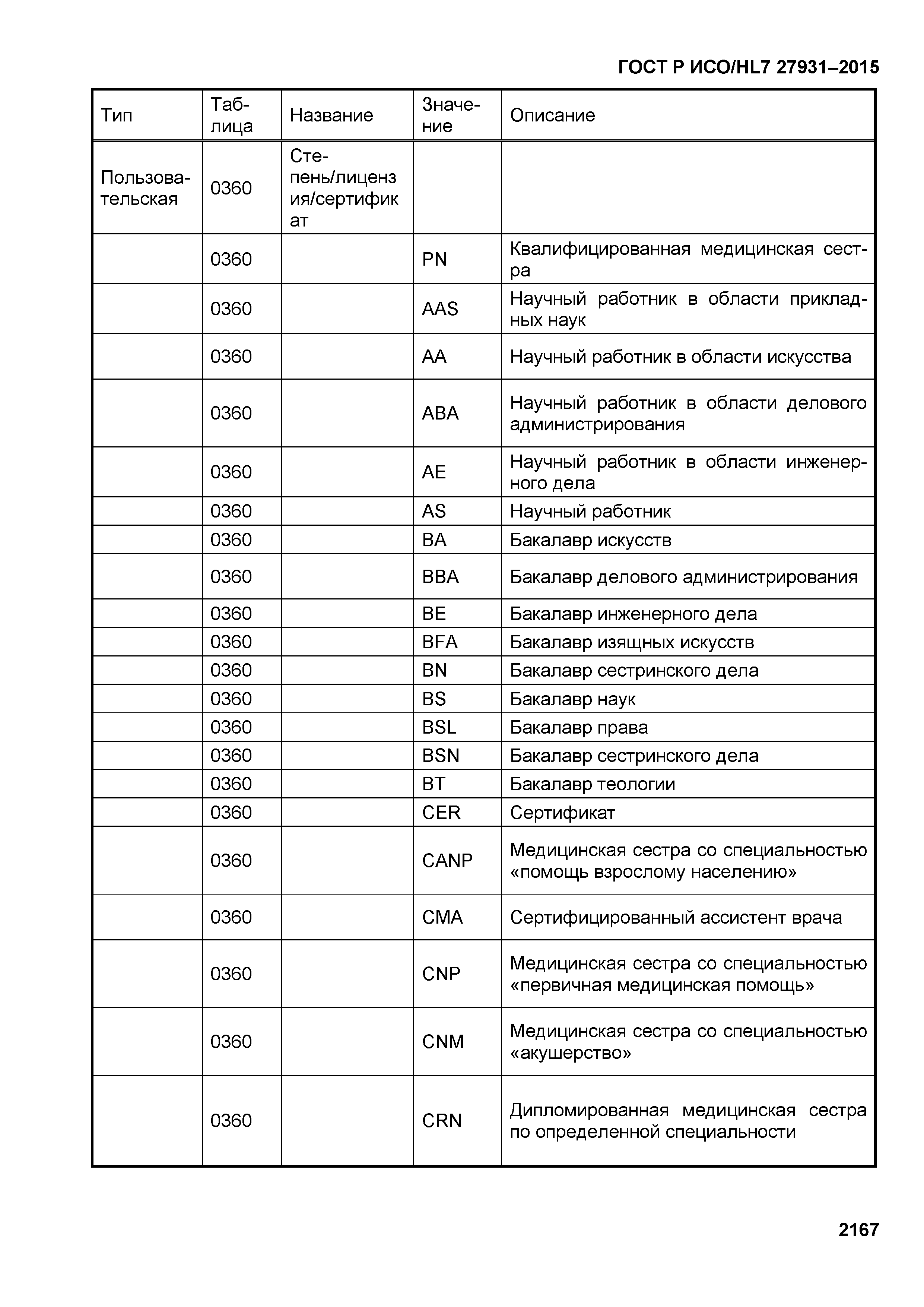 ГОСТ Р ИСО/HL7 27931–2015

| Тип | Таблица | Название | Значение | Описание |
|---|---|---|---|---|
| Пользовательская | 0360 | Степень/лицензия/сертификат | | |
| | 0360 | | PN | Квалифицированная медицинская сестра |
| | 0360 | | AAS | Научный работник в области прикладных наук |
| | 0360 | | AA | Научный работник в области искусства |
| | 0360 | | ABA | Научный работник в области делового администрирования |
| | 0360 | | AE | Научный работник в области инженерного дела |
| | 0360 | | AS | Научный работник |
| | 0360 | | BA | Бакалавр искусств |
| | 0360 | | BBA | Бакалавр делового администрирования |
| | 0360 | | BE | Бакалавр инженерного дела |
| | 0360 | | BFA | Бакалавр изящных искусств |
| | 0360 | | BN | Бакалавр сестринского дела |
| | 0360 | | BS | Бакалавр наук |
| | 0360 | | BSL | Бакалавр права |
| | 0360 | | BSN | Бакалавр сестринского дела |
| | 0360 | | BT | Бакалавр теологии |
| | 0360 | | CER | Сертификат |
| | 0360 | | CANP | Медицинская сестра со специальностью «помощь взрослому населению» |
| | 0360 | | CMA | Сертифицированный ассистент врача |
| | 0360 | | CNP | Медицинская сестра со специальностью «первичная медицинская помощь» |
| | 0360 | | CNM | Медицинская сестра со специальностью «акушерство» |
| | 0360 | | CRN | Дипломированная медицинская сестра по определенной специальности |

2167